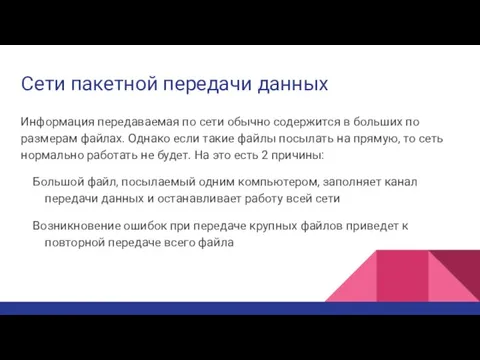 Сети пакетной передачи данных

Информация передаваемая по сети обычно содержится в больших по размерам файлах. Однако если такие файлы посылать на прямую, то сеть нормально работать не будет. На это есть 2 причины:

Большой файл, посылаемый одним компьютером, заполняет канал передачи данных и останавливает работу всей сети

Возникновение ошибок при передаче крупных файлов приведет к повторной передаче всего файла